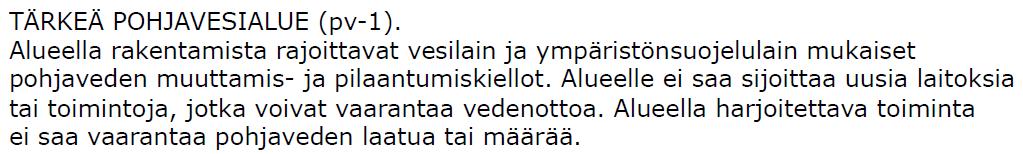 TÄRKEÄ POHJAVESIALUE (pv-1).
Alueella rakentamista rajoittavat vesilain ja ympäristönsuojelulain mukaiset pohjaveden muuttamis- ja pilaantumiskiellot. Alueelle ei saa sijoittaa uusia laitoksia tai toimintoja, jotka voivat vaarantaa vedenottoa. Alueella harjoitettava toiminta ei saa vaarantaa pohjaveden laatua tai määrää.